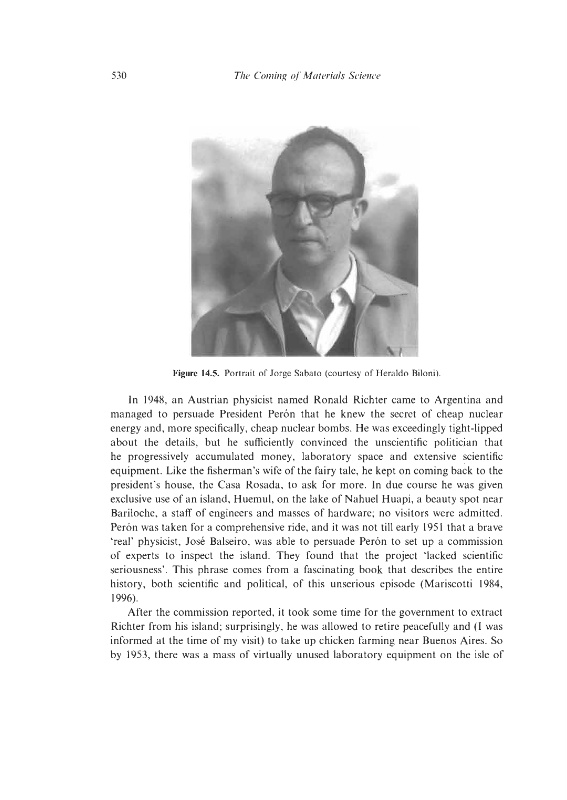 530 The Coming of Materials Science

Figure 14.5. Portrait of Jorge Sabato (courtesy of Heraldo Biloni).

In 1948, an Austrian physicist named Ronald Richter came to Argentina and managed to persuade President Perón that he knew the secret of cheap nuclear energy and, more specifically, cheap nuclear bombs. He was exceedingly tight-lipped about the details, but he sufficiently convinced the unscientific politician that he progressively accumulated money, laboratory space and extensive scientific equipment. Like the fisherman's wife of the fairy tale, he kept on coming back to the president's house, the Casa Rosada, to ask for more. In due course he was given exclusive use of an island, Huemul, on the lake of Nahuel Huapi, a beauty spot near Bariloche, a staff of engineers and masses of hardware; no visitors were admitted. Perón was taken for a comprehensive ride, and it was not till early 1951 that a brave 'real' physicist, José Balseiro, was able to persuade Perón to set up a commission of experts to inspect the island. They found that the project 'lacked scientific seriousness'. This phrase comes from a fascinating book that describes the entire history, both scientific and political, of this unserious episode (Mariscotti 1984, 1996).

After the commission reported, it took some time for the government to extract Richter from his island; surprisingly, he was allowed to retire peacefully and (I was informed at the time of my visit) to take up chicken farming near Buenos Aires. So by 1953, there was a mass of virtually unused laboratory equipment on the isle of